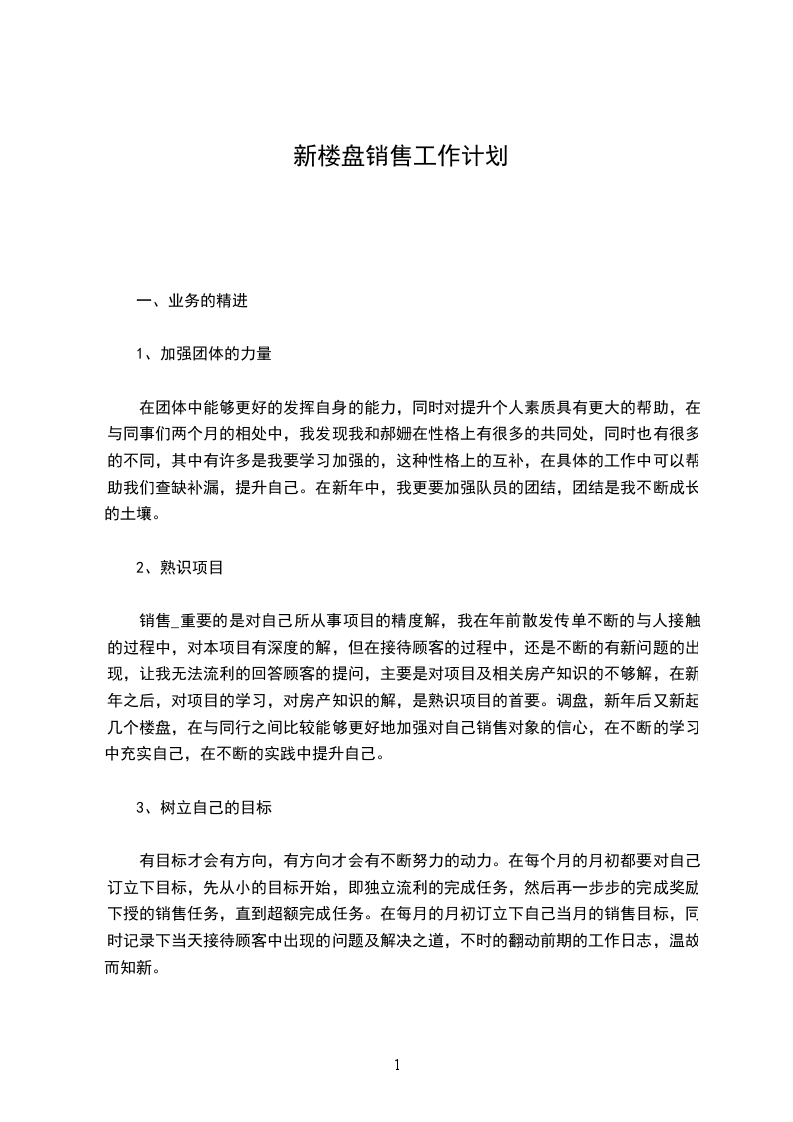 新楼盘销售工作计划

一、业务的精进

1、加强团体的力量

在团体中能够更好的发挥自身的能力，同时对提升个人素质具有更大的帮助，在与同事们两个月的相处中，我发现我和郝姗在性格上有很多的共同处，同时也有很多的不同，其中有许多是我要学习加强的，这种性格上的互补，在具体的工作中可以帮助我们查缺补漏，提升自己。在新年中，我更要加强队员的团结，团结是我不断成长的土壤。

2、熟识项目

销售_重要的是对自己所从事项目的精度解，我在年前散发传单不断的与人接触的过程中，对本项目有深度的解，但在接待顾客的过程中，还是不断的有新问题的出现，让我无法流利的回答顾客的提问，主要是对项目及相关房产知识的不够解，在新年之后，对项目的学习，对房产知识的解，是熟识项目的首要。调盘，新年后又新起几个楼盘，在与同行之间比较能够更好地加强对自己销售对象的信心，在不断的学习中充实自己，在不断的实践中提升自己。

3、树立自己的目标

有目标才会有方向，有方向才会有不断努力的动力。在每个月的月初都要对自己订立下目标，先从小的目标开始，即独立流利的完成任务，然后再一步步的完成奖励下授的销售任务，直到超额完成任务。在每月的月初订立下自己当月的销售目标，同时记录下当天接待顾客中出现的问题及解决之道，不时的翻动前期的工作日志，温故而知新。

1